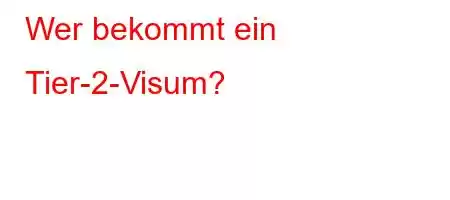 Wer bekommt ein Tier-2-Visum?